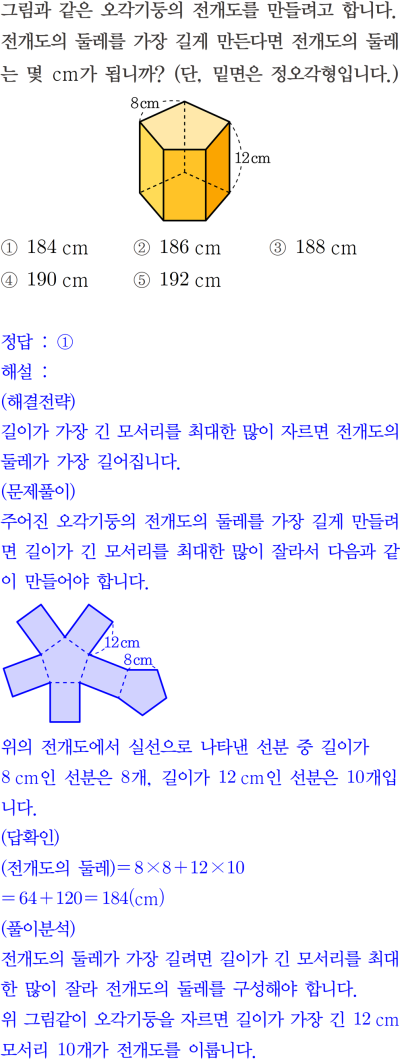 그림과 같은 오각기둥의 전개도를 만들려고 합니다. 전개도의 둘레를 가장 길게 만든다면 전개도의 둘레는 몇 cm가 됩니까? (단, 밑면은 정오각형입니다.)

8cm

12cm

① 184 cm ② 186 cm ③ 188 cm
④ 190 cm ⑤ 192 cm

정답 : ①
해설 :
(해결전략)
길이가 가장 긴 모서리를 최대한 많이 자르면 전개도의 둘레가 가장 길어집니다.
(문제풀이)
주어진 오각기둥의 전개도의 둘레를 가장 길게 만들려면 길이가 긴 모서리를 최대한 많이 잘라서 다음과 같이 만들어야 합니다.

12cm
8cm

위의 전개도에서 실선으로 나타낸 선분 중 길이가 8 cm인 선분은 8개, 길이가 12 cm인 선분은 10개입니다.
(답확인)
(전개도의 둘레)$=8\times8+12\times10$
$=64+120=184$(cm)
(풀이분석)
전개도의 둘레가 가장 길려면 길이가 긴 모서리를 최대한 많이 잘라 전개도의 둘레를 구성해야 합니다.
위 그림같이 오각기둥을 자르면 길이가 가장 긴 12 cm 모서리 10개가 전개도를 이룹니다.